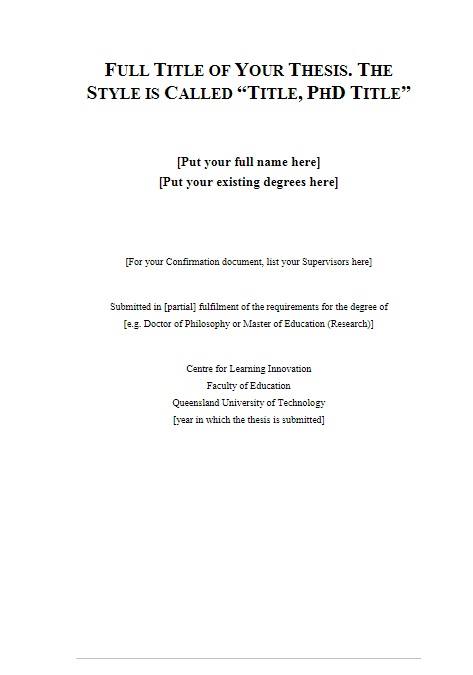 FULL TITLE OF YOUR THESIS. THE STYLE IS CALLED “TITLE, PHD TITLE”

[Put your full name here]
[Put your existing degrees here]

[For your Confirmation document, list your Supervisors here]

Submitted in [partial] fulfilment of the requirements for the degree of
[e.g. Doctor of Philosophy or Master of Education (Research)]

Centre for Learning Innovation
Faculty of Education
Queensland University of Technology
[year in which the thesis is submitted]